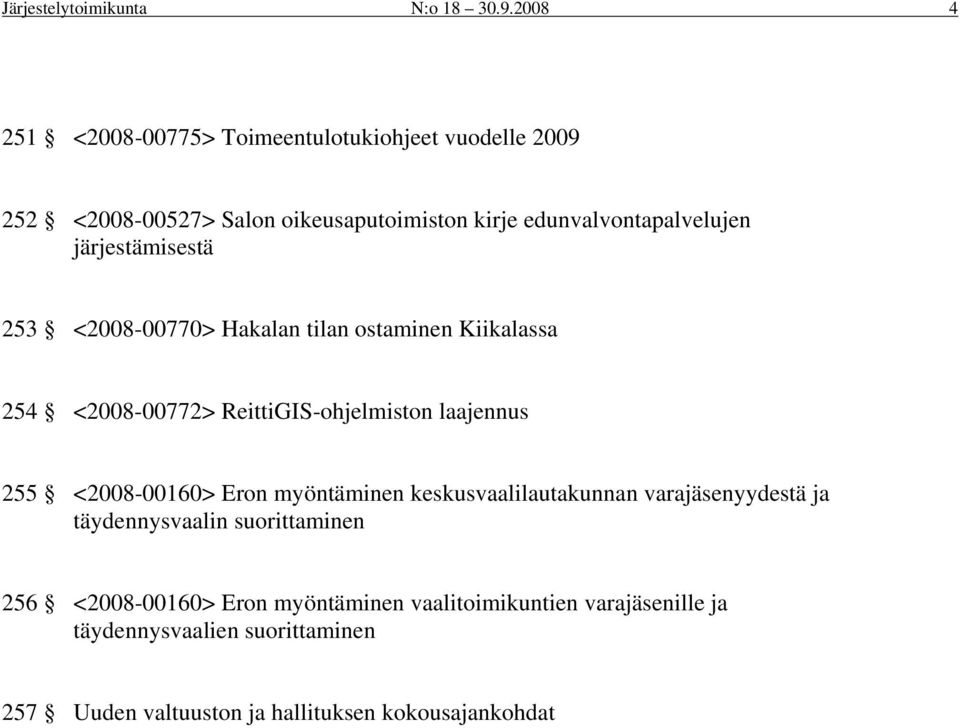 Järjestelytoimikunta N:o 18 – 30.9.2008 4

251 § <2008-00775> Toimeentulotukiohjeet vuodelle 2009

252 § <2008-00527> Salon oikeusaputoimiston kirje edunvalvontapalvelujen järjestämisestä

253 § <2008-00770> Hakalan tilan ostaminen Kiikalassa

254 § <2008-00772> ReittiGIS-ohjelmiston laajennus

255 § <2008-00160> Eron myöntäminen keskusvaalilautakunnan varajäsenyydestä ja täydennysvaalin suorittaminen

256 § <2008-00160> Eron myöntäminen vaalitoimikuntien varajäsenille ja täydennysvaalien suorittaminen

257 § Uuden valtuuston ja hallituksen kokousajankohdat